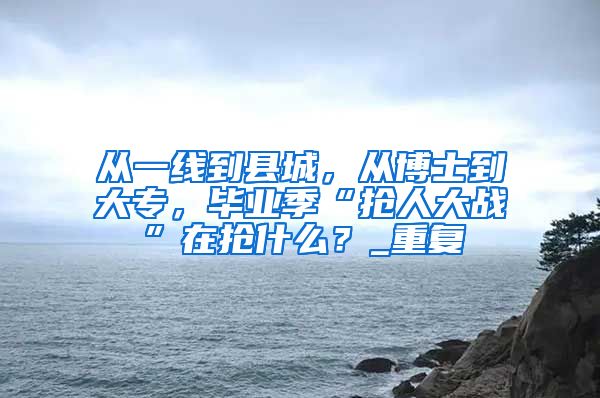 从一线到县城，从博士到大专，毕业季“抢人大战”在抢什么？_重复